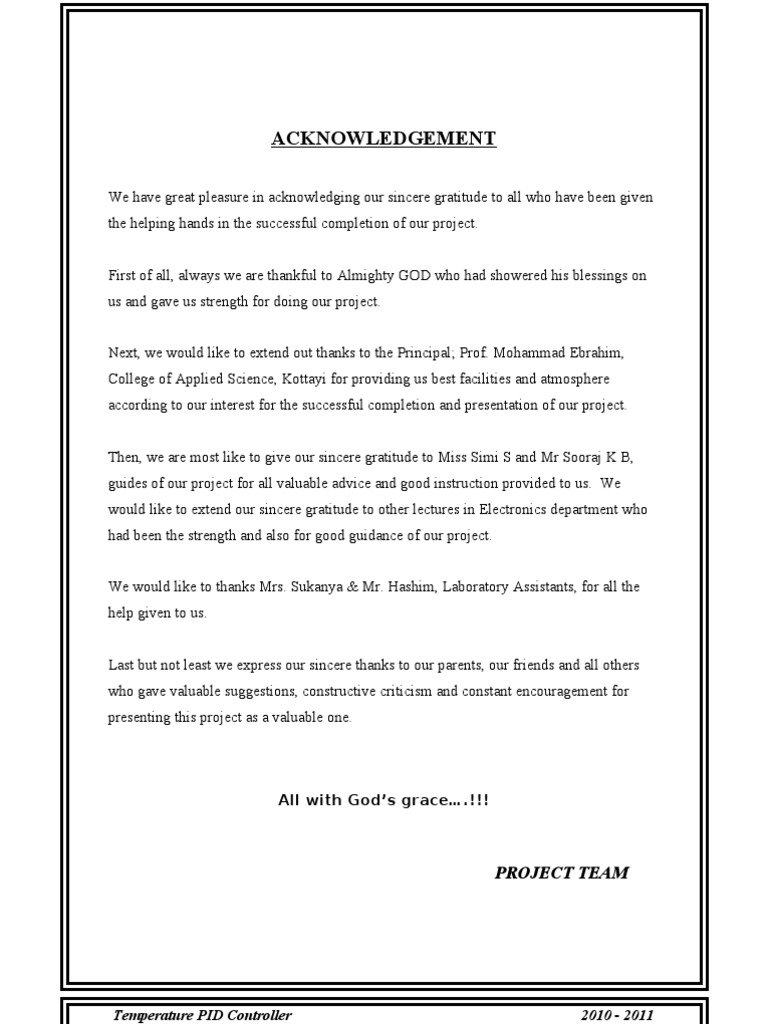 ACKNOWLEDGEMENT

We have great pleasure in acknowledging our sincere gratitude to all who have been given the helping hands in the successful completion of our project.

First of all, always we are thankful to Almighty GOD who had showered his blessings on us and gave us strength for doing our project.

Next, we would like to extend out thanks to the Principal; Prof. Mohammad Ebrahim, College of Applied Science, Kottayi for providing us best facilities and atmosphere according to our interest for the successful completion and presentation of our project.

Then, we are most like to give our sincere gratitude to Miss Simi S and Mr Sooraj K B, guides of our project for all valuable advice and good instruction provided to us. We would like to extend our sincere gratitude to other lectures in Electronics department who had been the strength and also for good guidance of our project.

We would like to thanks Mrs. Sukanya & Mr. Hashim, Laboratory Assistants, for all the help given to us.

Last but not least we express our sincere thanks to our parents, our friends and all others who gave valuable suggestions, constructive criticism and constant encouragement for presenting this project as a valuable one.

All with God's grace….!!!

PROJECT TEAM

Temperature PID Controller 2010 - 2011